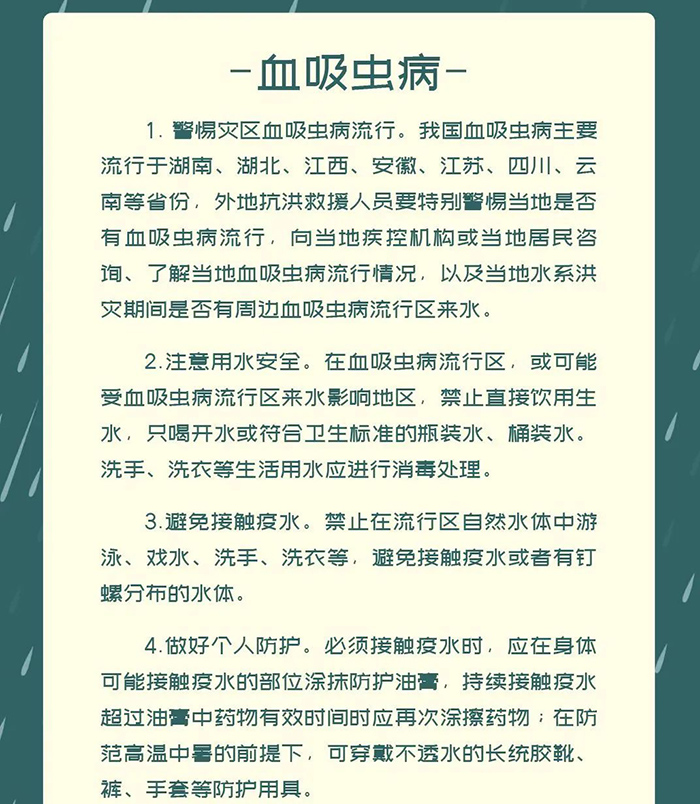 -血吸虫病-

1. 警惕灾区血吸虫病流行。我国血吸虫病主要流行于湖南、湖北、江西、安徽、江苏、四川、云南等省份，外地抗洪救援人员要特别警惕当地是否有血吸虫病流行，向当地疾控机构或当地居民咨询、了解当地血吸虫病流行情况，以及当地水系洪灾期间是否有周边血吸虫病流行区来水。

2.注意用水安全。在血吸虫病流行区，或可能受血吸虫病流行区来水影响地区，禁止直接饮用生水，只喝开水或符合卫生标准的瓶装水、桶装水。洗手、洗衣等生活用水应进行消毒处理。

3.避免接触疫水。禁止在流行区自然水体中游泳、戏水、洗手、洗衣等，避免接触疫水或者有钉螺分布的水体。

4.做好个人防护。必须接触疫水时，应在身体可能接触疫水的部位涂抹防护油膏，持续接触疫水超过油膏中药物有效时间时应再次涂擦药物；在防范高温中暑的前提下，可穿戴不透水的长统胶靴、裤、手套等防护用具。